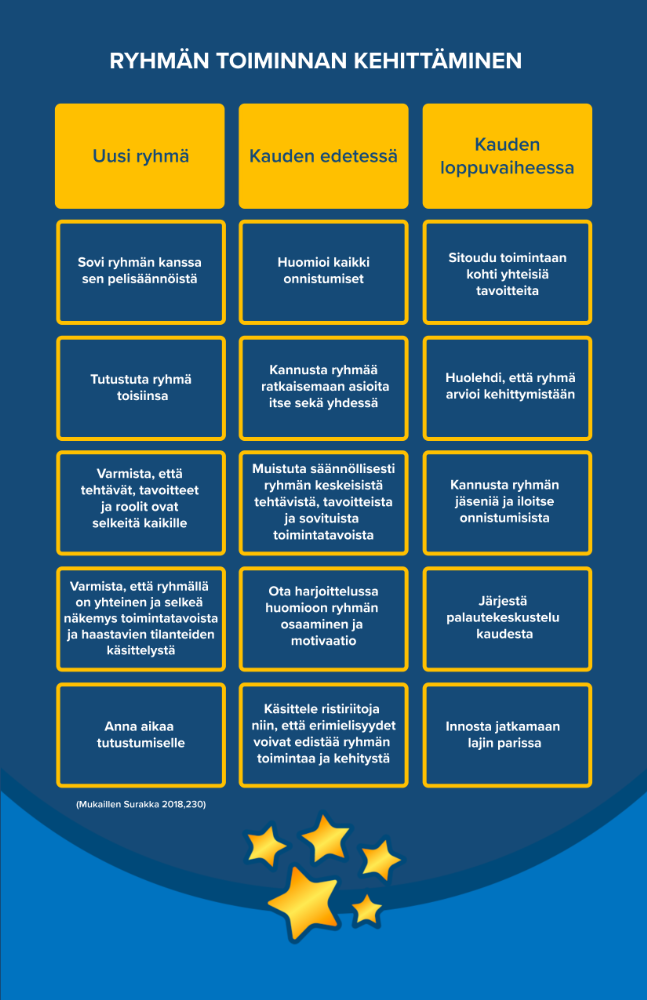 RYHMÄN TOIMINNAN KEHITTÄMINEN

| Uusi ryhmä | Kauden edetessä | Kauden loppuvaiheessa |
|---|---|---|
| Sovi ryhmän kanssa sen pelisäännöistä | Huomioi kaikki onnistumiset | Sitoudu toimintaan kohti yhteisiä tavoitteita |
| Tutustuta ryhmä toisiinsa | Kannusta ryhmää ratkaisemaan asioita itse sekä yhdessä | Huolehdi, että ryhmä arvioi kehittymistään |
| Varmista, että tehtävät, tavoitteet ja roolit ovat selkeitä kaikille | Muistuta säännöllisesti ryhmän keskeisistä tehtävistä, tavoitteista ja sovituista toimintatavoista | Kannusta ryhmän jäseniä ja iloitse onnistumisista |
| Varmista, että ryhmällä on yhteinen ja selkeä näkemys toimintatavoista ja haastavien tilanteiden käsittelystä | Ota harjoittelussa huomioon ryhmän osaaminen ja motivaatio | Järjestä palautekeskustelu kaudesta |
| Anna aikaa tutustumiselle | Käsittele ristiriitoja niin, että erimielisyydet voivat edistää ryhmän toimintaa ja kehitystä | Innosta jatkamaan lajin parissa |

(Mukaillen Surakka 2018,230)